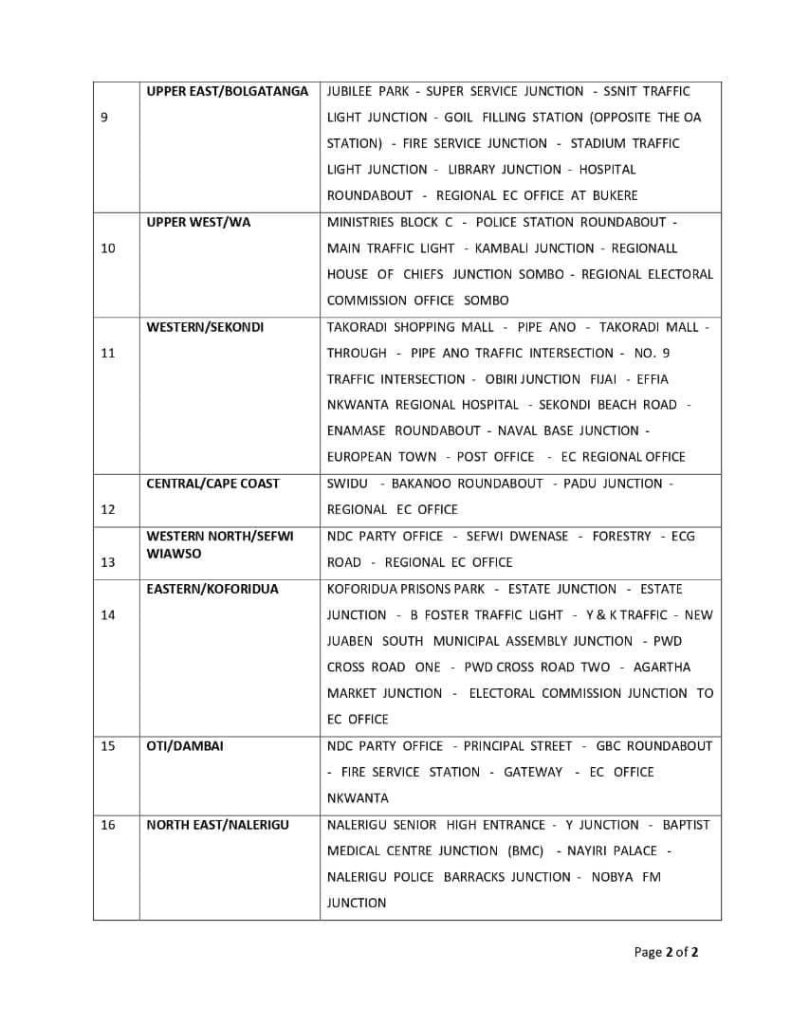 | 9 | UPPER EAST/BOLGATANGA | JUBILEE PARK - SUPER SERVICE JUNCTION - SSNIT TRAFFIC LIGHT JUNCTION - GOIL FILLING STATION (OPPOSITE THE OA STATION) - FIRE SERVICE JUNCTION - STADIUM TRAFFIC LIGHT JUNCTION - LIBRARY JUNCTION - HOSPITAL ROUNDABOUT - REGIONAL EC OFFICE AT BUKERE |
|---|---|---|
| 10 | UPPER WEST/WA | MINISTRIES BLOCK C - POLICE STATION ROUNDABOUT - MAIN TRAFFIC LIGHT - KAMBALI JUNCTION - REGIONALL HOUSE OF CHIEFS JUNCTION SOMBO - REGIONAL ELECTORAL COMMISSION OFFICE SOMBO |
| 11 | WESTERN/SEKONDI | TAKORADI SHOPPING MALL - PIPE ANO - TAKORADI MALL - THROUGH - PIPE ANO TRAFFIC INTERSECTION - NO. 9 TRAFFIC INTERSECTION - OBIRI JUNCTION FIJAI - EFFIA NKWANTA REGIONAL HOSPITAL - SEKONDI BEACH ROAD - ENAMASE ROUNDABOUT - NAVAL BASE JUNCTION - EUROPEAN TOWN - POST OFFICE - EC REGIONAL OFFICE |
| 12 | CENTRAL/CAPE COAST | SWIDU - BAKANOO ROUNDABOUT - PADU JUNCTION - REGIONAL EC OFFICE |
| 13 | WESTERN NORTH/SEFWI WIAWSO | NDC PARTY OFFICE - SEFWI DWENASE - FORESTRY - ECG ROAD - REGIONAL EC OFFICE |
| 14 | EASTERN/KOFORIDUA | KOFORIDUA PRISONS PARK - ESTATE JUNCTION - ESTATE JUNCTION - B FOSTER TRAFFIC LIGHT - Y & K TRAFFIC - NEW JUABEN SOUTH MUNICIPAL ASSEMBLY JUNCTION - PWD CROSS ROAD ONE - PWD CROSS ROAD TWO - AGARTHA MARKET JUNCTION - ELECTORAL COMMISSION JUNCTION TO EC OFFICE |
| 15 | OTI/DAMBAI | NDC PARTY OFFICE - PRINCIPAL STREET - GBC ROUNDABOUT - FIRE SERVICE STATION - GATEWAY - EC OFFICE NKWANTA |
| 16 | NORTH EAST/NALERIGU | NALERIGU SENIOR HIGH ENTRANCE - Y JUNCTION - BAPTIST MEDICAL CENTRE JUNCTION (BMC) - NAYIRI PALACE - NALERIGU POLICE BARRACKS JUNCTION - NOBYA FM JUNCTION |

Page 2 of 2